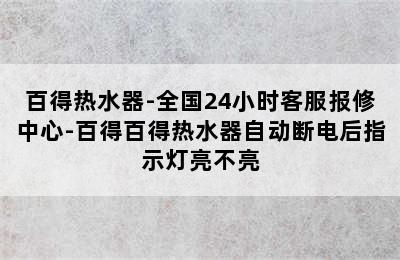 百得热水器-全国24小时客服报修中心-百得百得热水器自动断电后指示灯亮不亮